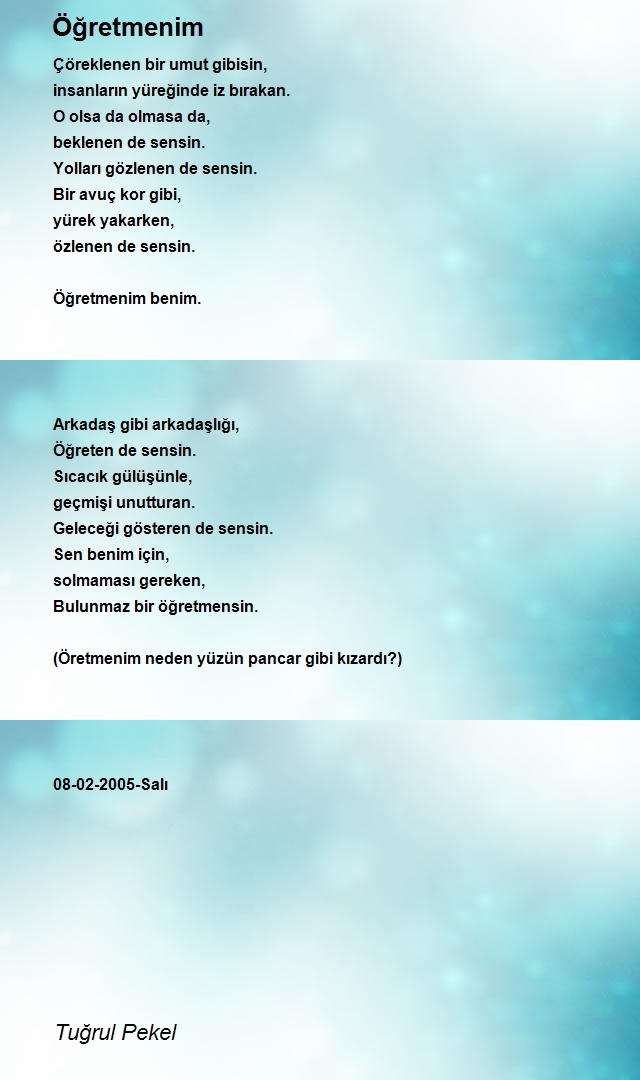 Öğretmenim

Çöreklenen bir umut gibisin,
insanların yüreğinde iz bırakan.
O olsa da olmasa da,
beklenen de sensin.
Yolları gözlenen de sensin.
Bir avuç kor gibi,
yürek yakarken,
özlenen de sensin.

Öğretmenim benim.

Arkadaş gibi arkadaşlığı,
Öğreten de sensin.
Sıcacık gülüşünle,
geçmişi unutturan.
Geleceği gösteren de sensin.
Sen benim için,
solmaması gereken,
Bulunmaz bir öğretmensin.

(Öretmenim neden yüzün pancar gibi kızardı?)

08-02-2005-Salı

Tuğrul Pekel